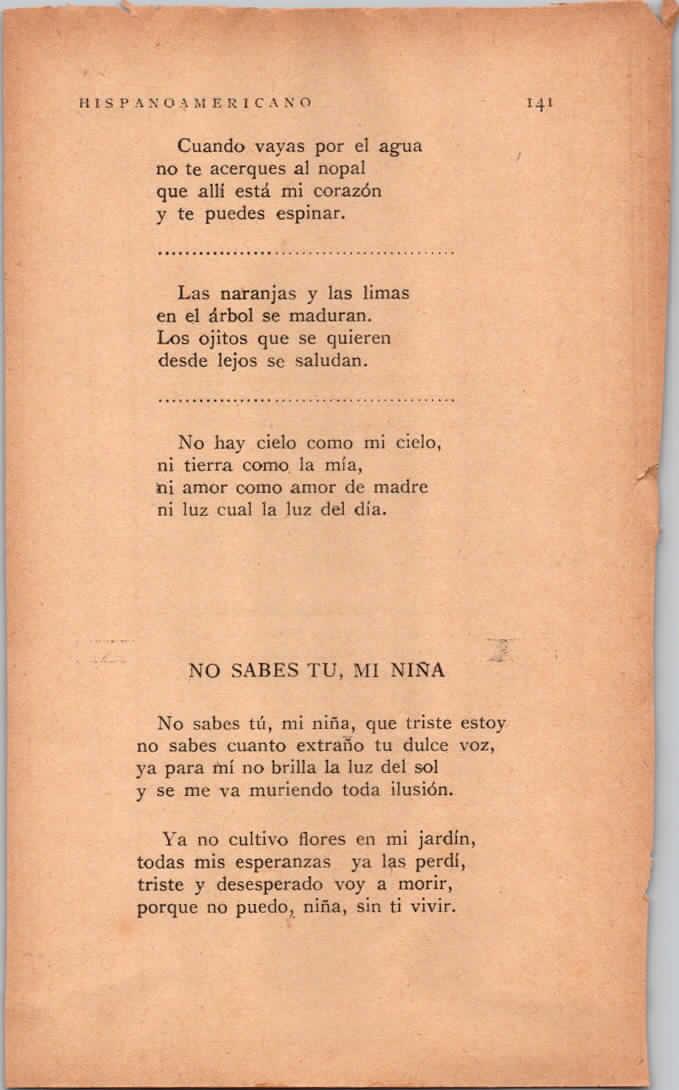 HISPANOAMERICANO 141

Cuando vayas por el agua
no te acerques al nopal
que allí está mi corazón
y te puedes espinar.

..........................................

Las naranjas y las limas
en el árbol se maduran.
Los ojitos que se quieren
desde lejos se saludan.

..........................................

No hay cielo como mi cielo,
ni tierra como la mía,
ni amor como amor de madre
ni luz cual la luz del día.

NO SABES TU, MI NIÑA

No sabes tú, mi niña, que triste estoy
no sabes cuanto extraño tu dulce voz,
ya para mí no brilla la luz del sol
y se me va muriendo toda ilusión.

Ya no cultivo flores en mi jardín,
todas mis esperanzas ya las perdí,
triste y desesperado voy a morir,
porque no puedo, niña, sin ti vivir.